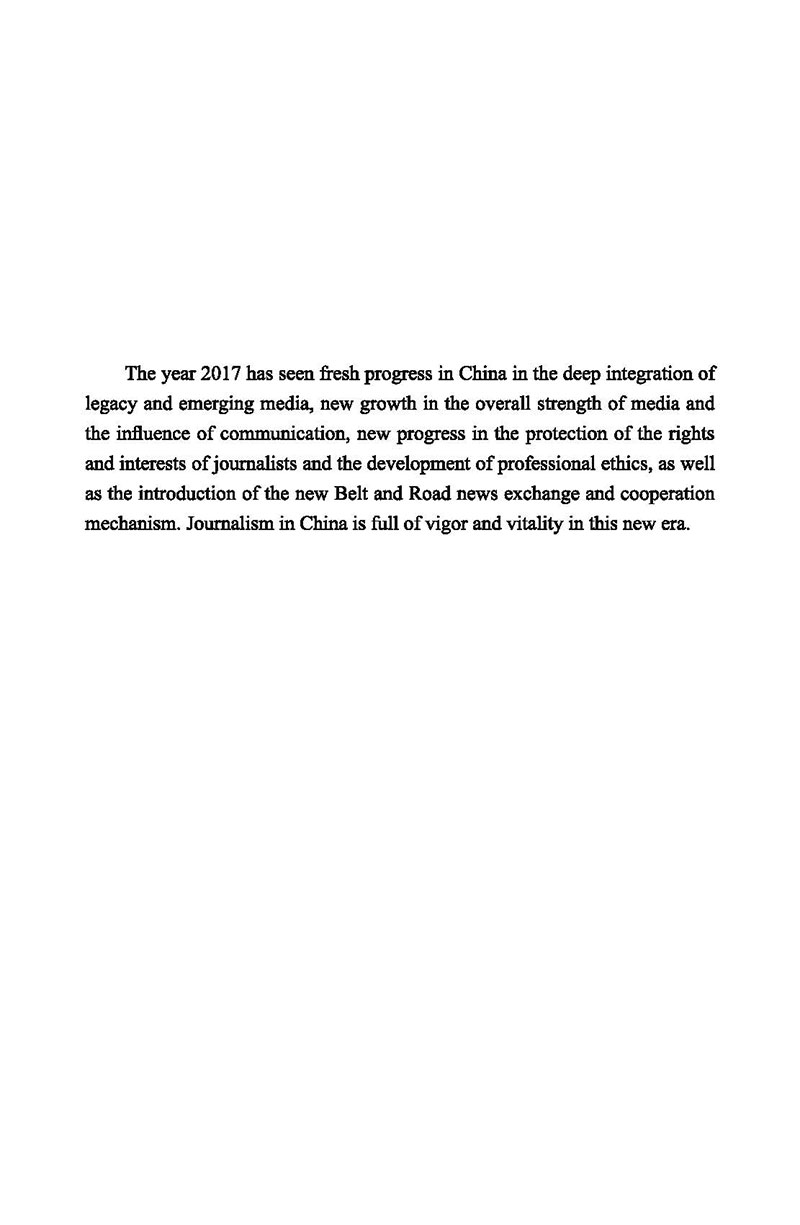 The year 2017 has seen fresh progress in China in the deep integration of legacy and emerging media, new growth in the overall strength of media and the influence of communication, new progress in the protection of the rights and interests of journalists and the development of professional ethics, as well as the introduction of the new Belt and Road news exchange and cooperation mechanism. Journalism in China is full of vigor and vitality in this new era.